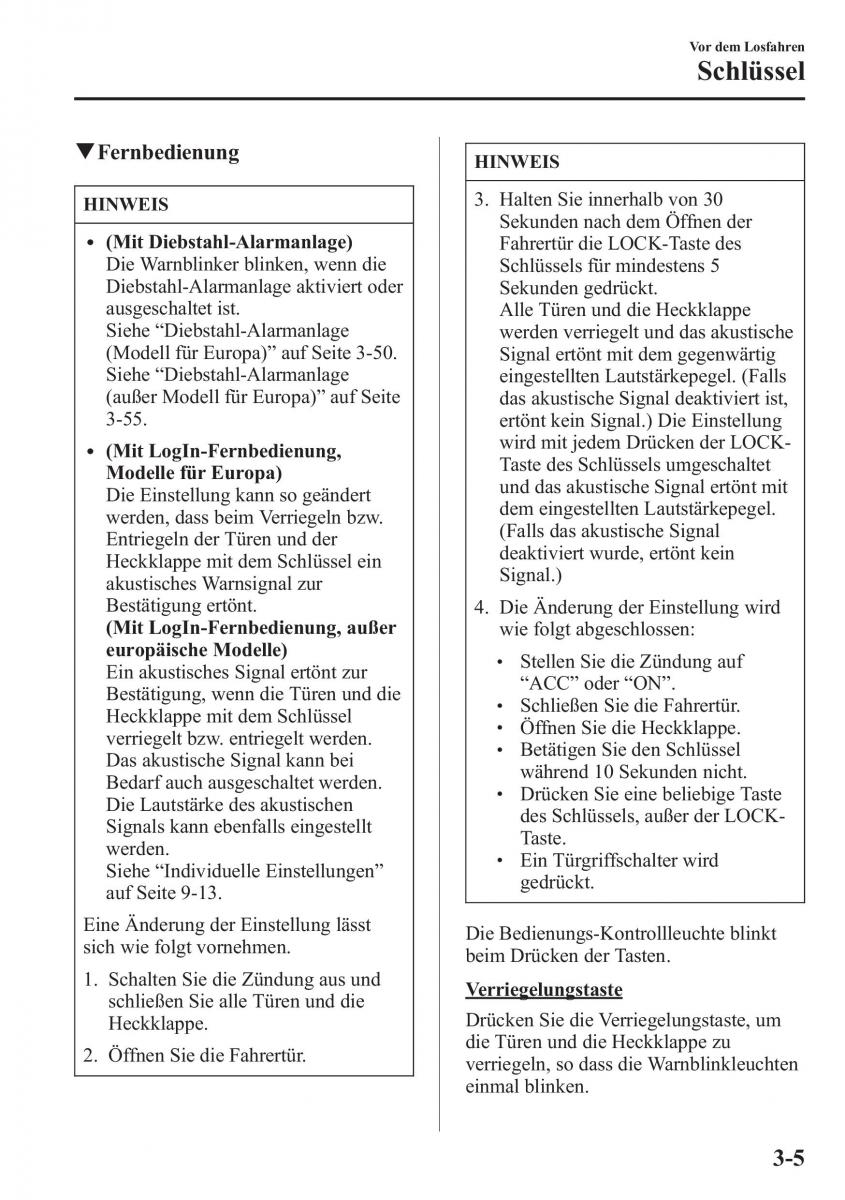 Vor dem Losfahren
Schlüssel

▼Fernbedienung

HINWEIS

• (Mit Diebstahl-Alarmanlage) Die Warnblinker blinken, wenn die Diebstahl-Alarmanlage aktiviert oder ausgeschaltet ist. Siehe “Diebstahl-Alarmanlage (Modell für Europa)” auf Seite 3-50. Siehe “Diebstahl-Alarmanlage (außer Modell für Europa)” auf Seite 3-55.

• (Mit LogIn-Fernbedienung, Modelle für Europa) Die Einstellung kann so geändert werden, dass beim Verriegeln bzw. Entriegeln der Türen und der Heckklappe mit dem Schlüssel ein akustisches Warnsignal zur Bestätigung ertönt. (Mit LogIn-Fernbedienung, außer europäische Modelle) Ein akustisches Signal ertönt zur Bestätigung, wenn die Türen und die Heckklappe mit dem Schlüssel verriegelt bzw. entriegelt werden. Das akustische Signal kann bei Bedarf auch ausgeschaltet werden. Die Lautstärke des akustischen Signals kann ebenfalls eingestellt werden. Siehe “Individuelle Einstellungen” auf Seite 9-13.

Eine Änderung der Einstellung lässt sich wie folgt vornehmen.

1. Schalten Sie die Zündung aus und schließen Sie alle Türen und die Heckklappe.

2. Öffnen Sie die Fahrertür.

HINWEIS

3. Halten Sie innerhalb von 30 Sekunden nach dem Öffnen der Fahrertür die LOCK-Taste des Schlüssels für mindestens 5 Sekunden gedrückt. Alle Türen und die Heckklappe werden verriegelt und das akustische Signal ertönt mit dem gegenwärtig eingestellten Lautstärkepegel. (Falls das akustische Signal deaktiviert ist, ertönt kein Signal.) Die Einstellung wird mit jedem Drücken der LOCK-Taste des Schlüssels umgeschaltet und das akustische Signal ertönt mit dem eingestellten Lautstärkepegel. (Falls das akustische Signal deaktiviert wurde, ertönt kein Signal.)

4. Die Änderung der Einstellung wird wie folgt abgeschlossen:

• Stellen Sie die Zündung auf “ACC” oder “ON”.
• Schließen Sie die Fahrertür.
• Öffnen Sie die Heckklappe.
• Betätigen Sie den Schlüssel während 10 Sekunden nicht.
• Drücken Sie eine beliebige Taste des Schlüssels, außer der LOCK-Taste.
• Ein Türgriffschalter wird gedrückt.

Die Bedienungs-Kontrollleuchte blinkt beim Drücken der Tasten.

Verriegelungstaste

Drücken Sie die Verriegelungstaste, um die Türen und die Heckklappe zu verriegeln, so dass die Warnblinkleuchten einmal blinken.

3-5